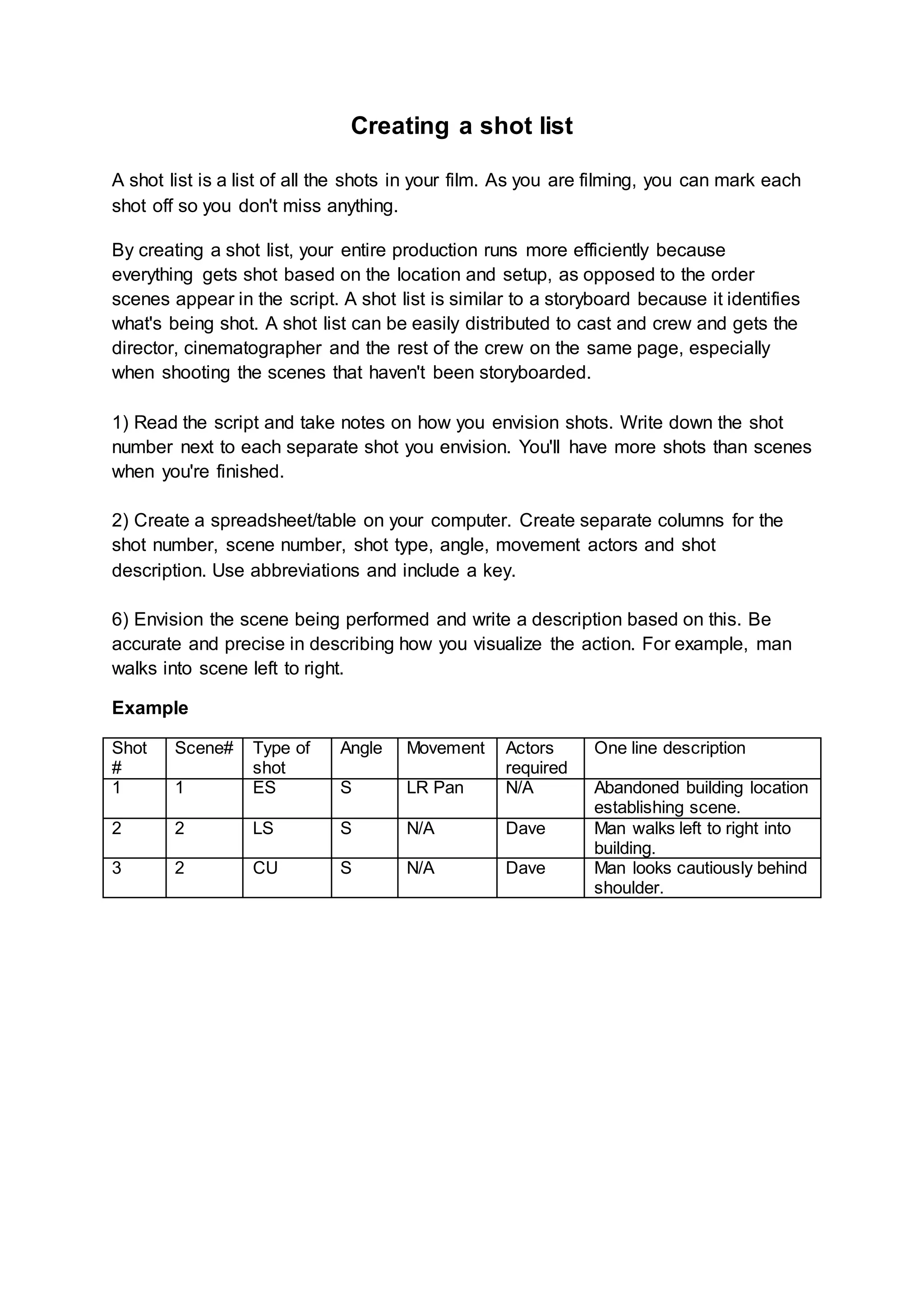 Creating a shot list

A shot list is a list of all the shots in your film. As you are filming, you can mark each shot off so you don't miss anything.

By creating a shot list, your entire production runs more efficiently because everything gets shot based on the location and setup, as opposed to the order scenes appear in the script. A shot list is similar to a storyboard because it identifies what's being shot. A shot list can be easily distributed to cast and crew and gets the director, cinematographer and the rest of the crew on the same page, especially when shooting the scenes that haven't been storyboarded.

1) Read the script and take notes on how you envision shots. Write down the shot number next to each separate shot you envision. You'll have more shots than scenes when you're finished.

2) Create a spreadsheet/table on your computer. Create separate columns for the shot number, scene number, shot type, angle, movement actors and shot description. Use abbreviations and include a key.

6) Envision the scene being performed and write a description based on this. Be accurate and precise in describing how you visualize the action. For example, man walks into scene left to right.

Example

| Shot # | Scene# | Type of shot | Angle | Movement | Actors required | One line description |
|---|---|---|---|---|---|---|
| 1 | 1 | ES | S | LR Pan | N/A | Abandoned building location establishing scene. |
| 2 | 2 | LS | S | N/A | Dave | Man walks left to right into building. |
| 3 | 2 | CU | S | N/A | Dave | Man looks cautiously behind shoulder. |